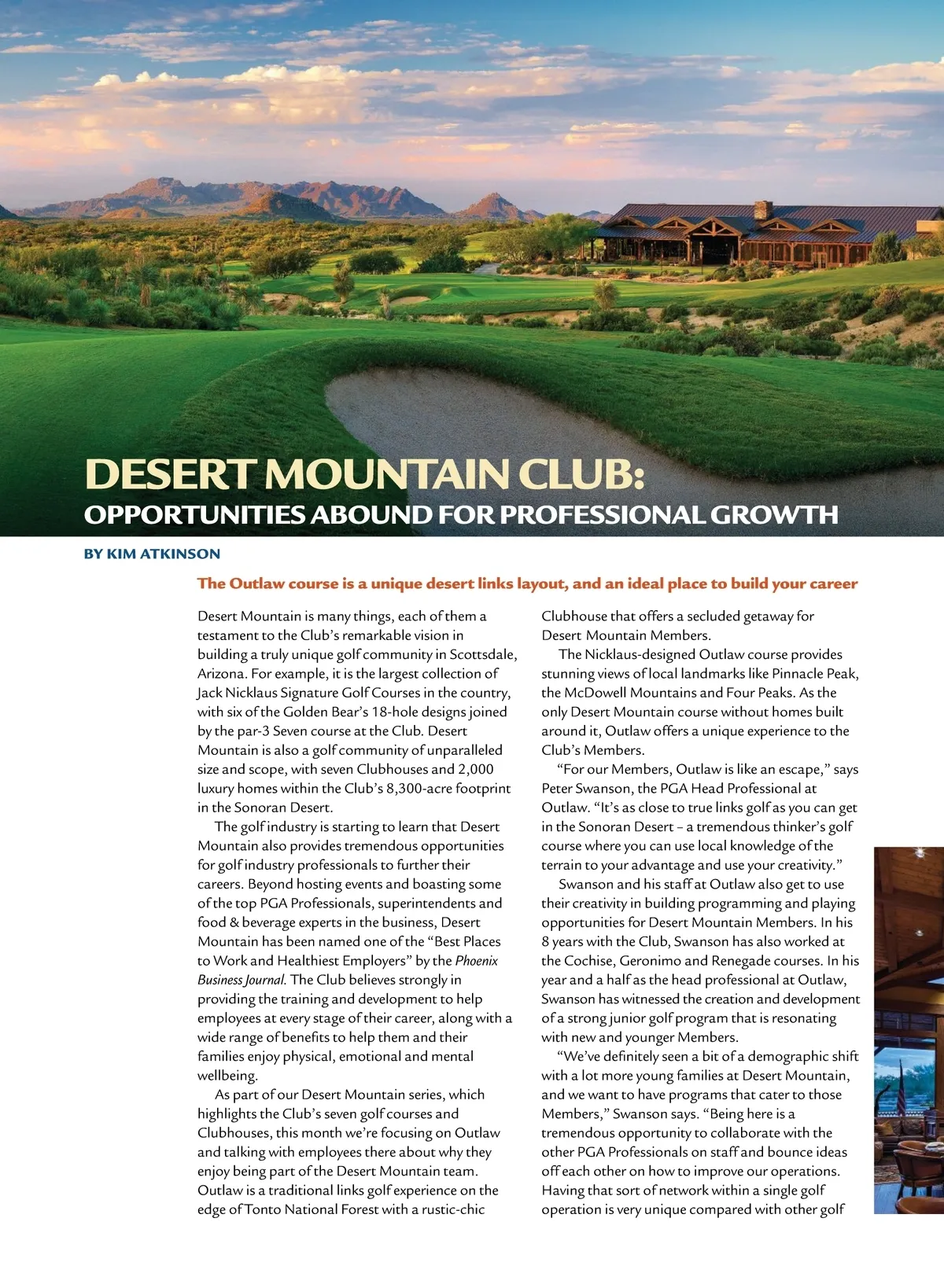 DESERT MOUNTAIN CLUB:
OPPORTUNITIES ABOUND FOR PROFESSIONAL GROWTH

BY KIM ATKINSON

The Outlaw course is a unique desert links layout, and an ideal place to build your career

Desert Mountain is many things, each of them a testament to the Club's remarkable vision in building a truly unique golf community in Scottsdale, Arizona. For example, it is the largest collection of Jack Nicklaus Signature Golf Courses in the country, with six of the Golden Bear's 18-hole designs joined by the par-3 Seven course at the Club. Desert Mountain is also a golf community of unparalleled size and scope, with seven Clubhouses and 2,000 luxury homes within the Club's 8,300-acre footprint in the Sonoran Desert.

The golf industry is starting to learn that Desert Mountain also provides tremendous opportunities for golf industry professionals to further their careers. Beyond hosting events and boasting some of the top PGA Professionals, superintendents and food & beverage experts in the business, Desert Mountain has been named one of the "Best Places to Work and Healthiest Employers" by the Phoenix Business Journal. The Club believes strongly in providing the training and development to help employees at every stage of their career, along with a wide range of benefits to help them and their families enjoy physical, emotional and mental wellbeing.

As part of our Desert Mountain series, which highlights the Club's seven golf courses and Clubhouses, this month we're focusing on Outlaw and talking with employees there about why they enjoy being part of the Desert Mountain team. Outlaw is a traditional links golf experience on the edge of Tonto National Forest with a rustic-chic Clubhouse that offers a secluded getaway for Desert Mountain Members.

The Nicklaus-designed Outlaw course provides stunning views of local landmarks like Pinnacle Peak, the McDowell Mountains and Four Peaks. As the only Desert Mountain course without homes built around it, Outlaw offers a unique experience to the Club's Members.

"For our Members, Outlaw is like an escape," says Peter Swanson, the PGA Head Professional at Outlaw. "It's as close to true links golf as you can get in the Sonoran Desert – a tremendous thinker's golf course where you can use local knowledge of the terrain to your advantage and use your creativity."

Swanson and his staff at Outlaw also get to use their creativity in building programming and playing opportunities for Desert Mountain Members. In his 8 years with the Club, Swanson has also worked at the Cochise, Geronimo and Renegade courses. In his year and a half as the head professional at Outlaw, Swanson has witnessed the creation and development of a strong junior golf program that is resonating with new and younger Members.

"We've definitely seen a bit of a demographic shift with a lot more young families at Desert Mountain, and we want to have programs that cater to those Members," Swanson says. "Being here is a tremendous opportunity to collaborate with the other PGA Professionals on staff and bounce ideas off each other on how to improve our operations. Having that sort of network within a single golf operation is very unique compared with other golf